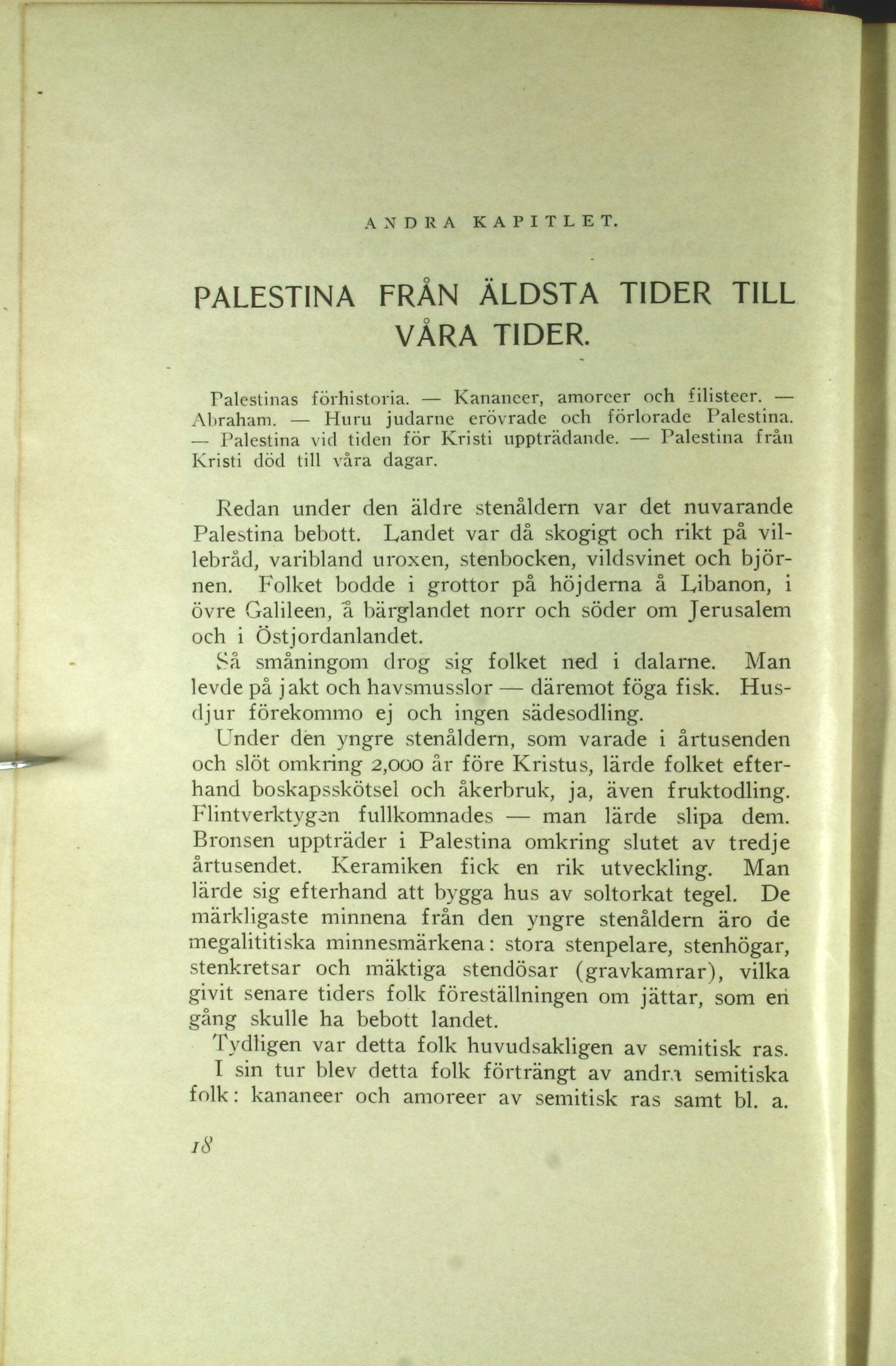 ANDRA KAPITLET.

PALESTINA FRÅN ÄLDSTA TIDER TILL VÅRA TIDER.

Palestinas förhistoria. — Kananeer, amoreer och filisteer. — Abraham. — Huru judarne erövrade och förlorade Palestina. — Palestina vid tiden för Kristi uppträdande. — Palestina från Kristi död till våra dagar.

Redan under den äldre stenåldern var det nuvarande Palestina bebott. Landet var då skogigt och rikt på villebråd, varibland uroxen, stenbocken, vildsvinet och björnen. Folket bodde i grottor på höjderna å Libanon, i övre Galileen, å bärglandet norr och söder om Jerusalem och i Östjordanlandet.

Så småningom drog sig folket ned i dalarne. Man levde på jakt och havsmusslor — däremot föga fisk. Husdjur förekommo ej och ingen sädesodling.

Under den yngre stenåldern, som varade i årtusenden och slöt omkring 2,000 år före Kristus, lärde folket efterhand boskapsskötsel och åkerbruk, ja, även fruktodling. Flintverktygen fullkomnades — man lärde slipa dem. Bronsen uppträder i Palestina omkring slutet av tredje årtusendet. Keramiken fick en rik utveckling. Man lärde sig efterhand att bygga hus av soltorkat tegel. De märkligaste minnena från den yngre stenåldern äro de megalititiska minnesmärkena: stora stenpelare, stenhögar, stenkretsar och mäktiga stendösar (gravkamrar), vilka givit senare tiders folk föreställningen om jättar, som en gång skulle ha bebott landet.

Tydligen var detta folk huvudsakligen av semitisk ras.

I sin tur blev detta folk förträngt av andra semitiska folk: kananeer och amoreer av semitisk ras samt bl. a.

18